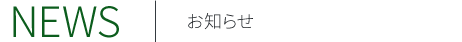 NEWS
お知らせ